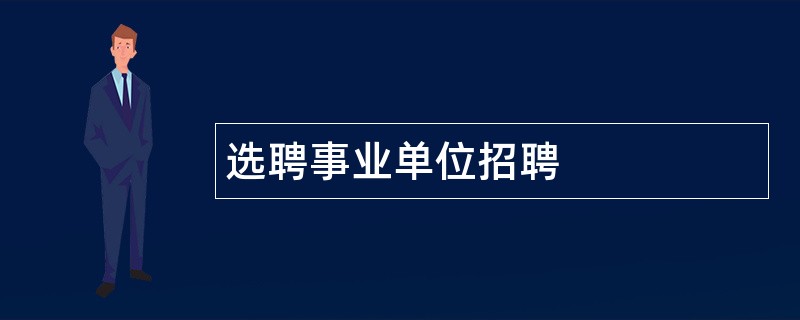 选聘事业单位招聘